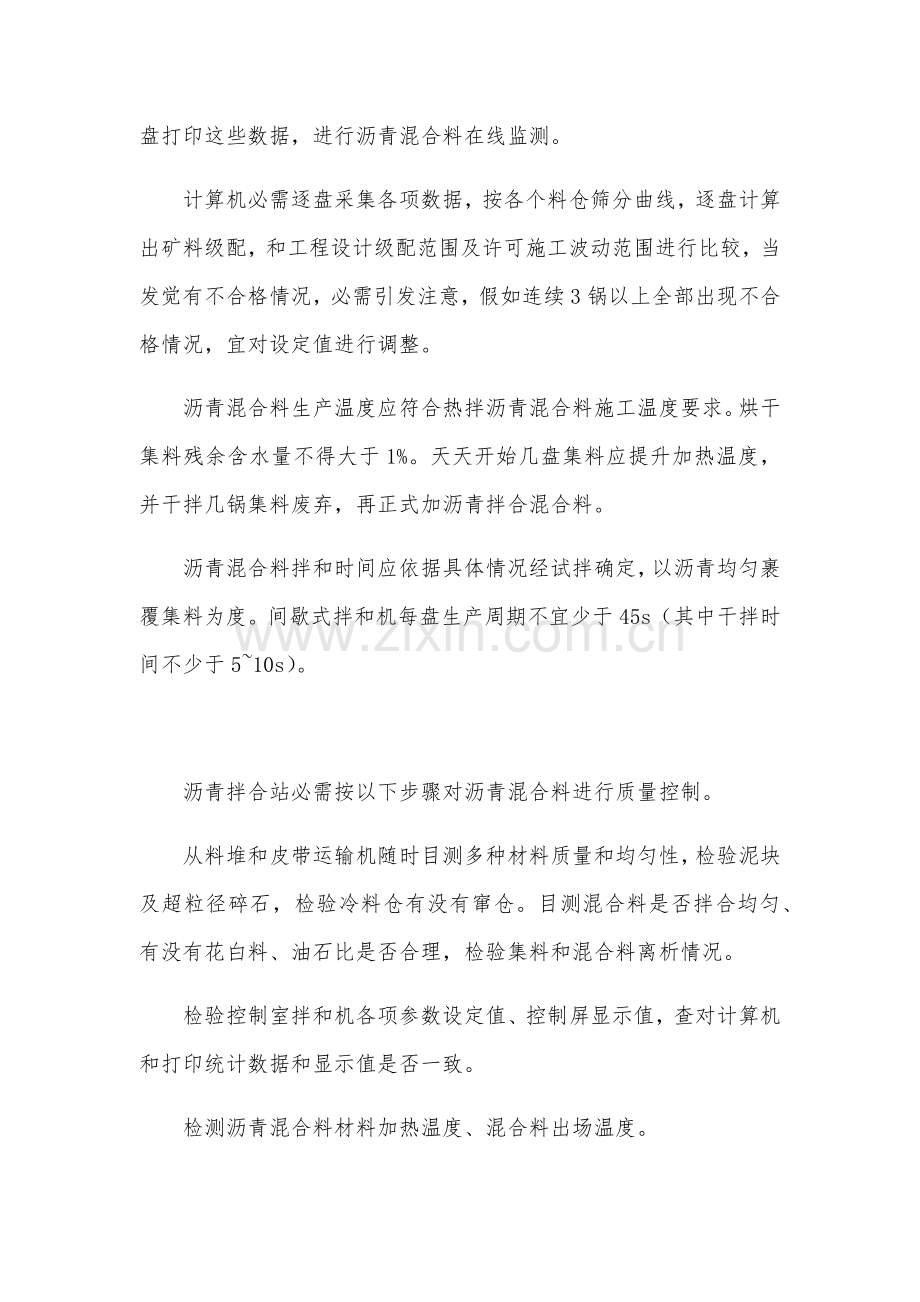 盘打印这些数据，进行沥青混合料在线监测。

计算机必需逐盘采集各项数据，按各个料仓筛分曲线，逐盘计算出矿料级配，和工程设计级配范围及许可施工波动范围进行比较，当发觉有不合格情况，必需引发注意，假如连续3锅以上全部出现不合格情况，宜对设定值进行调整。

沥青混合料生产温度应符合热拌沥青混合料施工温度要求。烘干集料残余含水量不得大于1%。天天开始几盘集料应提升加热温度，并干拌几锅集料废弃，再正式加沥青拌合混合料。

沥青混合料拌和时间应依据具体情况经试拌确定，以沥青均匀裹覆集料为度。间歇式拌和机每盘生产周期不宜少于45s（其中干拌时间不少于5~10s）。

沥青拌合站必需按以下步骤对沥青混合料进行质量控制。

从料堆和皮带运输机随时目测多种材料质量和均匀性，检验泥块及超粒径碎石，检验冷料仓有没有窜仓。目测混合料是否拌合均匀、有没有花白料、油石比是否合理，检验集料和混合料离析情况。

检验控制室拌和机各项参数设定值、控制屏显示值，查对计算机和打印统计数据和显示值是否一致。

检测沥青混合料材料加热温度、混合料出场温度。

www.zixin.com.cn